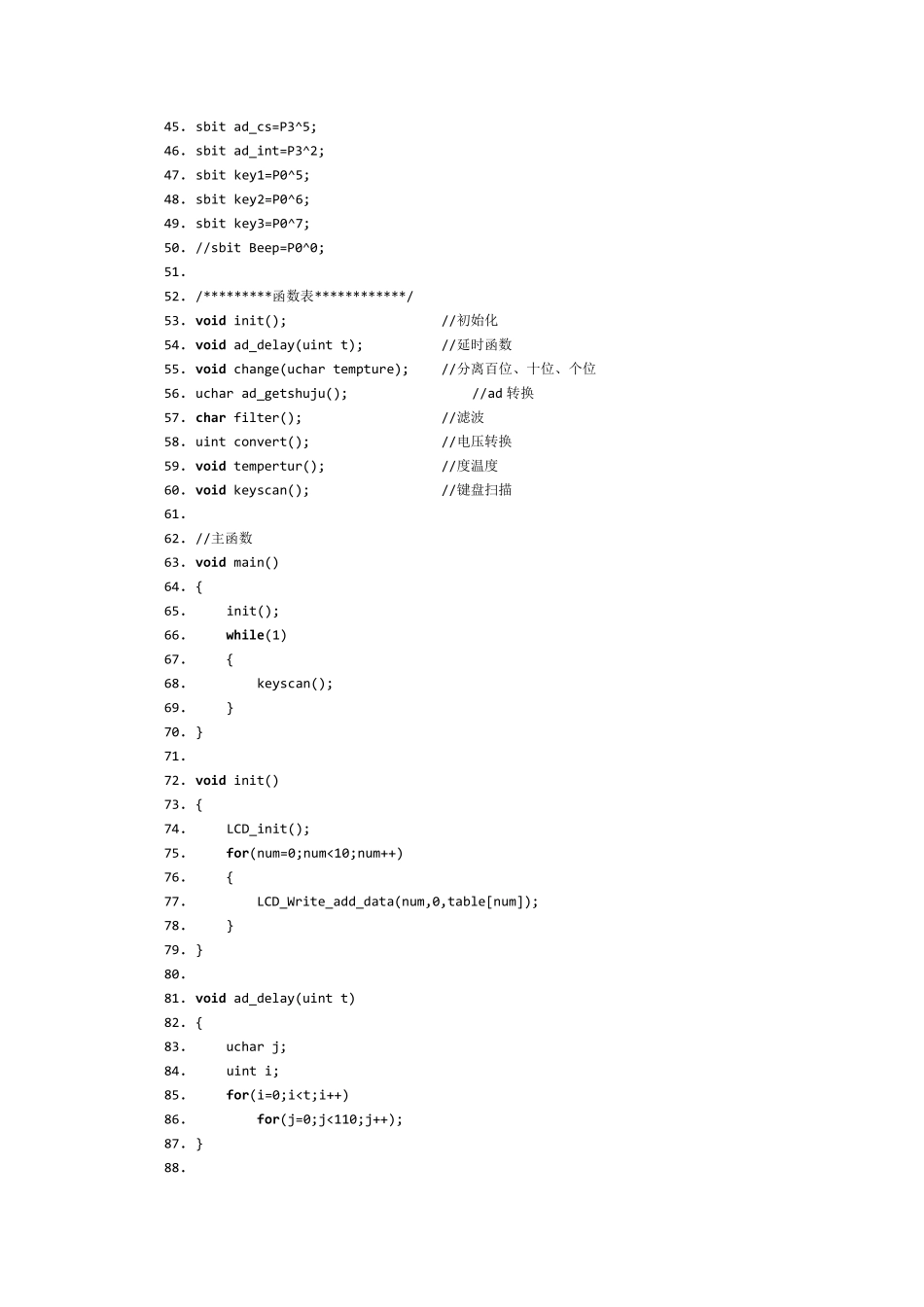 45. sbit ad_cs=P3^5;
46. sbit ad_int=P3^2;
47. sbit key1=P0^5;
48. sbit key2=P0^6;
49. sbit key3=P0^7;
50. //sbit Beep=P0^0;
51.
52. /*********函数表************/
53. void init();                    //初始化
54. void ad_delay(uint t);          //延时函数
55. void change(uchar tempture);    //分离百位、十位、个位
56. uchar ad_getshuju();                //ad 转换
57. char filter();                  //滤波
58. uint convert();                 //电压转换
59. void tempertur();               //度温度
60. void keyscan();                 //键盘扫描
61.
62. //主函数
63. void main()
64. {
65.     init();
66.     while(1)
67.     {
68.         keyscan();
69.     }
70. }
71.
72. void init()
73. {
74.     LCD_init();
75.     for(num=0;num<10;num++)
76.     {
77.         LCD_Write_add_data(num,0,table[num]);
78.     }
79. }
80.
81. void ad_delay(uint t)
82. {
83.     uchar j;
84.     uint i;
85.     for(i=0;i<t;i++)
86.         for(j=0;j<110;j++);
87. }
88.